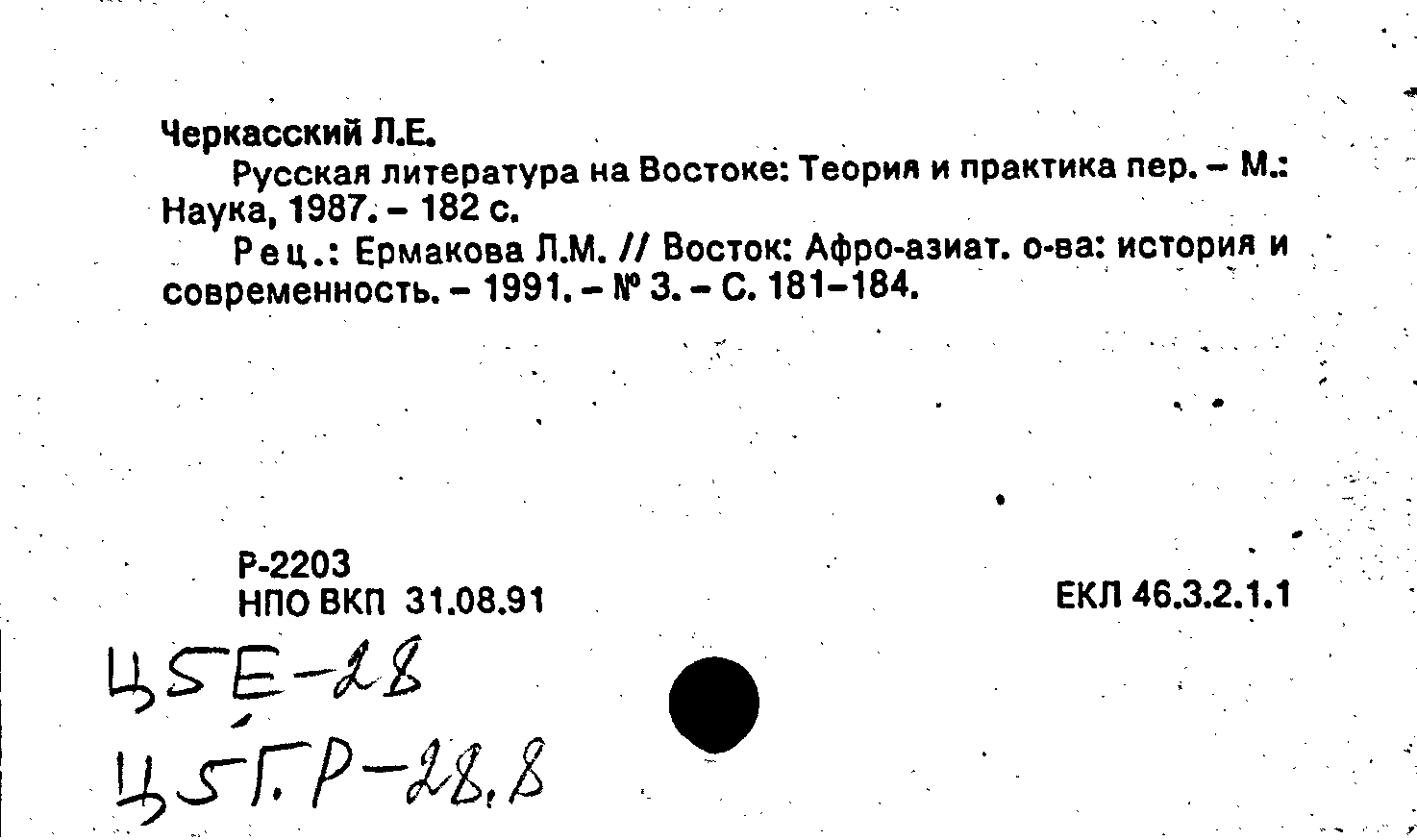 Черкасский Л.Е.

Русская литература на Востоке: Теория и практика пер. – М.: Наука, 1987. – 182 с.

Рец.: Ермакова Л.М. // Восток: Афро-азиат. о-ва: история и современность. – 1991. – № 3. – С. 181–184.

Р-2203
НПО ВКП 31.08.91

ЕКЛ 46.3.2.1.1

Ц5Е-28
Ц5Г.Р-28.8